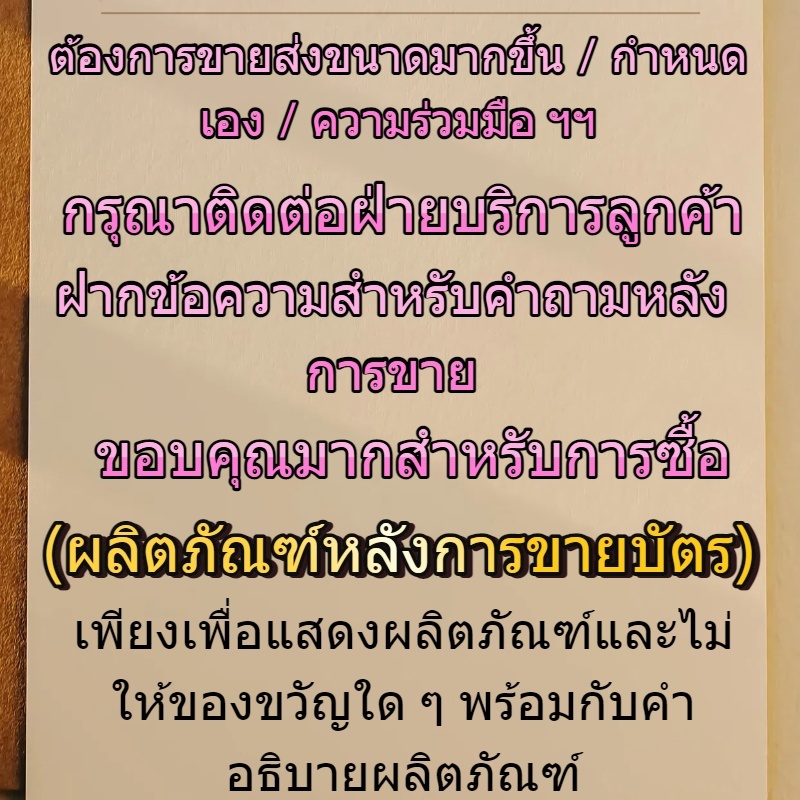 ต้องการขายส่งขนาดมากขึ้น / กำหนดเอง / ความร่วมมือ ฯฯ

กรุณาติดต่อฝ่ายบริการลูกค้า

ฝากข้อความสำหรับคำถามหลังการขาย

ขอบคุณมากสำหรับการซื้อ

(ผลิตภัณฑ์หลังการขายบัตร)

เพียงเพื่อแสดงผลิตภัณฑ์และไม่ให้ของขวัญใด ๆ พร้อมกับคำอธิบายผลิตภัณฑ์